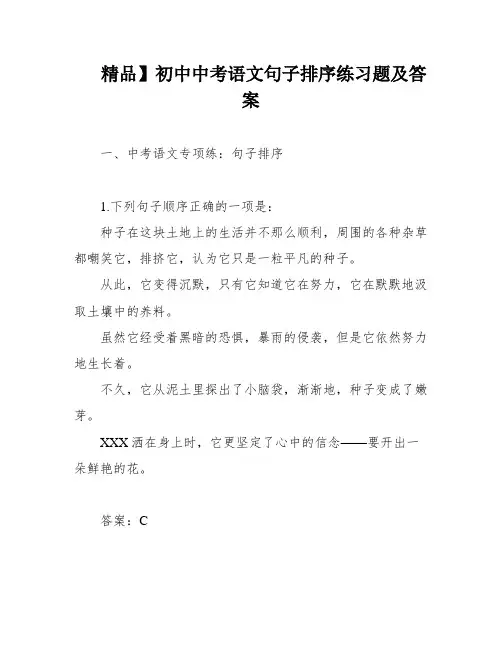 精品】初中中考语文句子排序练习题及答案

一、中考语文专项练：句子排序

1.下列句子顺序正确的一项是：

种子在这块土地上的生活并不那么顺利，周围的各种杂草都嘲笑它，排挤它，认为它只是一粒平凡的种子。

从此，它变得沉默，只有它知道它在努力，它在默默地汲取土壤中的养料。

虽然它经受着黑暗的恐惧，暴雨的侵袭，但是它依然努力地生长着。

不久，它从泥土里探出了小脑袋，渐渐地，种子变成了嫩芽。

XXX洒在身上时，它更坚定了心中的信念——要开出一朵鲜艳的花。

答案：C